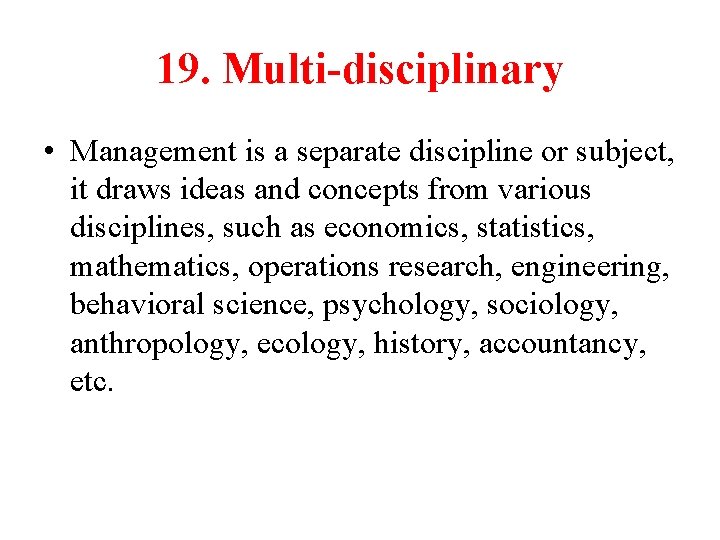 19. Multi-disciplinary

• Management is a separate discipline or subject, it draws ideas and concepts from various disciplines, such as economics, statistics, mathematics, operations research, engineering, behavioral science, psychology, sociology, anthropology, ecology, history, accountancy, etc.